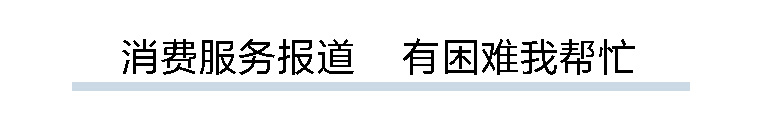 消费服务报道　有困难我帮忙